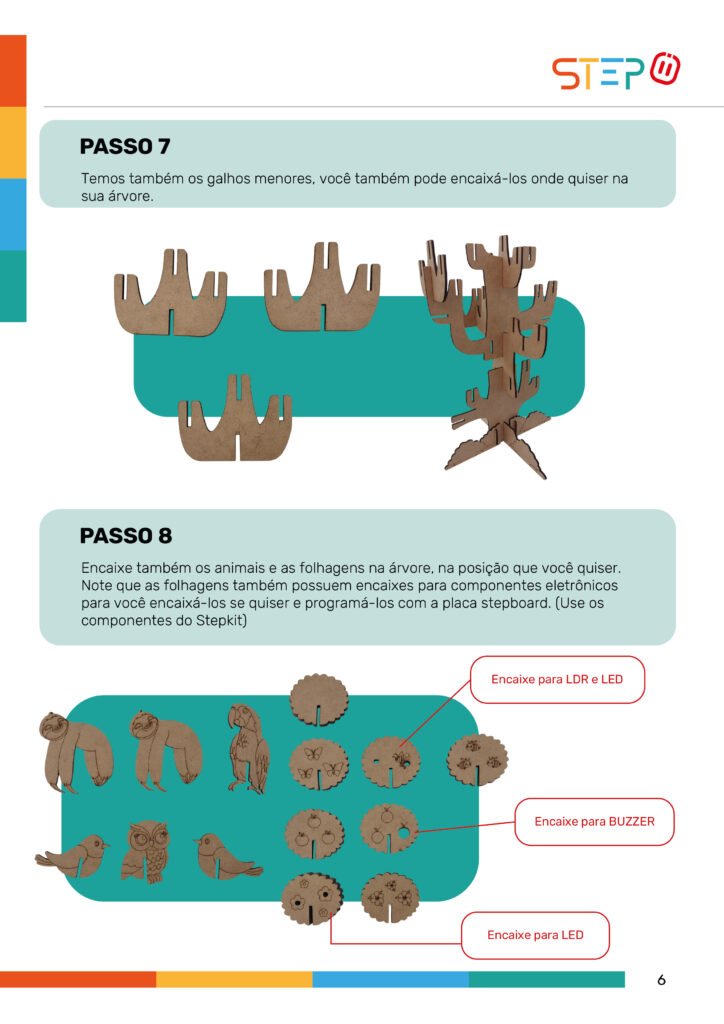 STEP

PASSO 7

Temos também os galhos menores, você também pode encaixá-los onde quiser na sua árvore.

PASSO 8

Encaixe também os animais e as folhagens na árvore, na posição que você quiser. Note que as folhagens também possuem encaixes para componentes eletrônicos para você encaixá-los se quiser e programá-los com a placa stepboard. (Use os componentes do Stepkit)

Encaixe para LDR e LED

Encaixe para BUZZER

Encaixe para LED

6